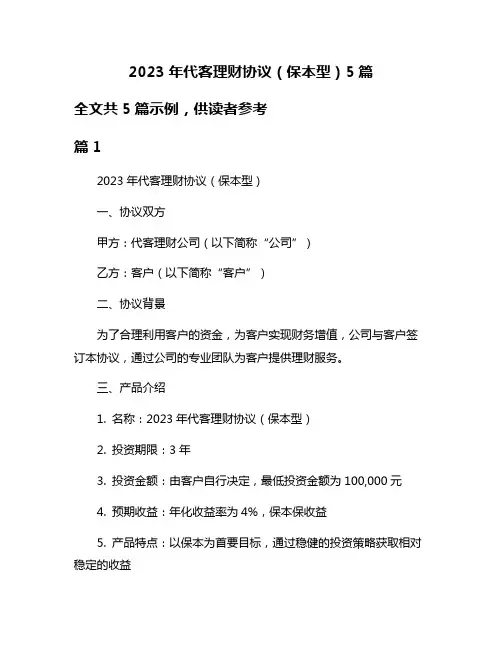 2023 年代客理财协议（保本型）5 篇

全文共 5 篇示例，供读者参考

篇 1

2023 年代客理财协议（保本型）

一、协议双方

甲方：代客理财公司（以下简称“公司”）

乙方：客户（以下简称“客户”）

二、协议背景

为了合理利用客户的资金，为客户实现财务增值，公司与客户签订本协议，通过公司的专业团队为客户提供理财服务。

三、产品介绍

1. 名称：2023 年代客理财协议（保本型）

2. 投资期限：3 年

3. 投资金额：由客户自行决定，最低投资金额为 100,000 元

4. 预期收益：年化收益率为 4%，保本保收益

5. 产品特点：以保本为首要目标，通过稳健的投资策略获取相对稳定的收益